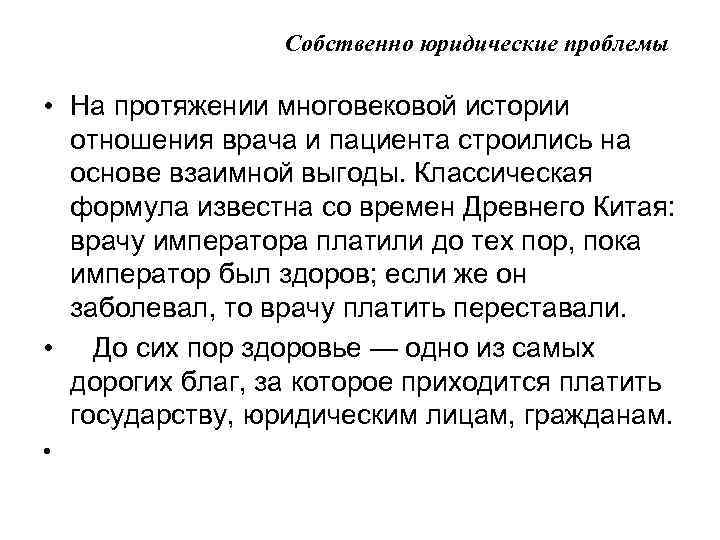 Собственно юридические проблемы

• На протяжении многовековой истории отношения врача и пациента строились на основе взаимной выгоды. Классическая формула известна со времен Древнего Китая: врачу императора платили до тех пор, пока император был здоров; если же он заболевал, то врачу платить переставали.

• До сих пор здоровье — одно из самых дорогих благ, за которое приходится платить государству, юридическим лицам, гражданам.

•